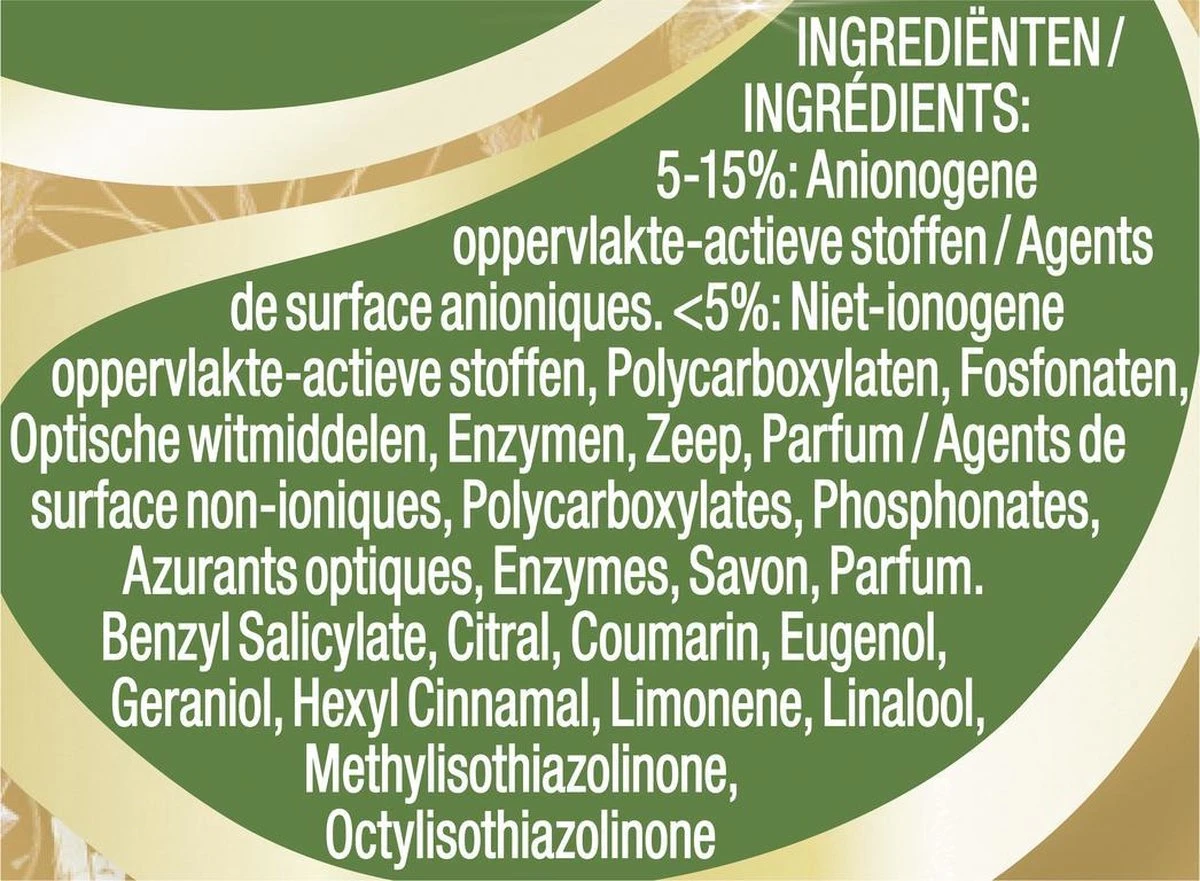 INGREDIËNTEN / INGRÉDIENTS:
5-15%: Anionogene oppervlakte-actieve stoffen / Agents de surface anioniques. <5%: Niet-ionogene oppervlakte-actieve stoffen, Polycarboxylaten, Fosfonaten, Optische witmiddelen, Enzymen, Zeep, Parfum / Agents de surface non-ioniques, Polycarboxylates, Phosphonates, Azurants optiques, Enzymes, Savon, Parfum. Benzyl Salicylate, Citral, Coumarin, Eugenol, Geraniol, Hexyl Cinnamal, Limonene, Linalool, Methylisothiazolinone, Octylisothiazolinone